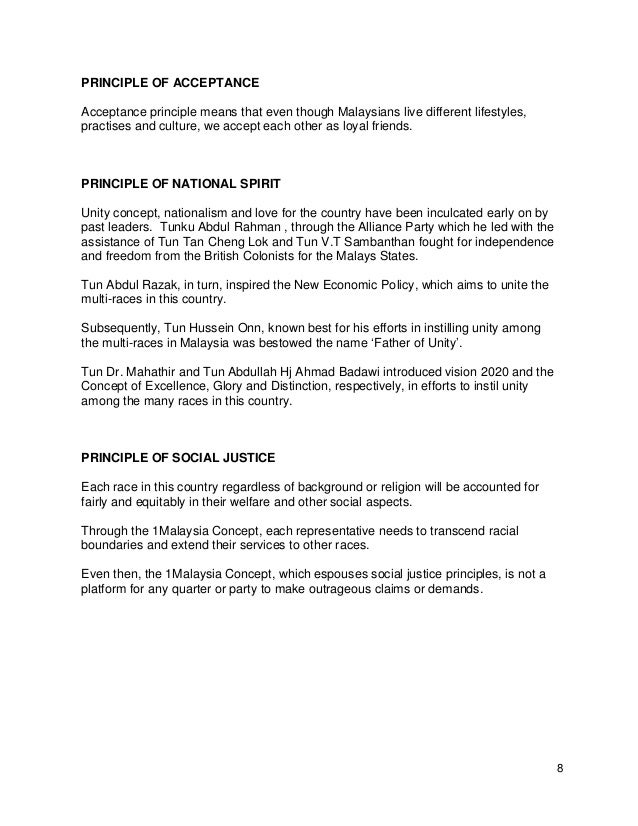 PRINCIPLE OF ACCEPTANCE

Acceptance principle means that even though Malaysians live different lifestyles, practises and culture, we accept each other as loyal friends.

PRINCIPLE OF NATIONAL SPIRIT

Unity concept, nationalism and love for the country have been inculcated early on by past leaders. Tunku Abdul Rahman , through the Alliance Party which he led with the assistance of Tun Tan Cheng Lok and Tun V.T Sambanthan fought for independence and freedom from the British Colonists for the Malays States.

Tun Abdul Razak, in turn, inspired the New Economic Policy, which aims to unite the multi-races in this country.

Subsequently, Tun Hussein Onn, known best for his efforts in instilling unity among the multi-races in Malaysia was bestowed the name 'Father of Unity'.

Tun Dr. Mahathir and Tun Abdullah Hj Ahmad Badawi introduced vision 2020 and the Concept of Excellence, Glory and Distinction, respectively, in efforts to instil unity among the many races in this country.

PRINCIPLE OF SOCIAL JUSTICE

Each race in this country regardless of background or religion will be accounted for fairly and equitably in their welfare and other social aspects.

Through the 1Malaysia Concept, each representative needs to transcend racial boundaries and extend their services to other races.

Even then, the 1Malaysia Concept, which espouses social justice principles, is not a platform for any quarter or party to make outrageous claims or demands.

8